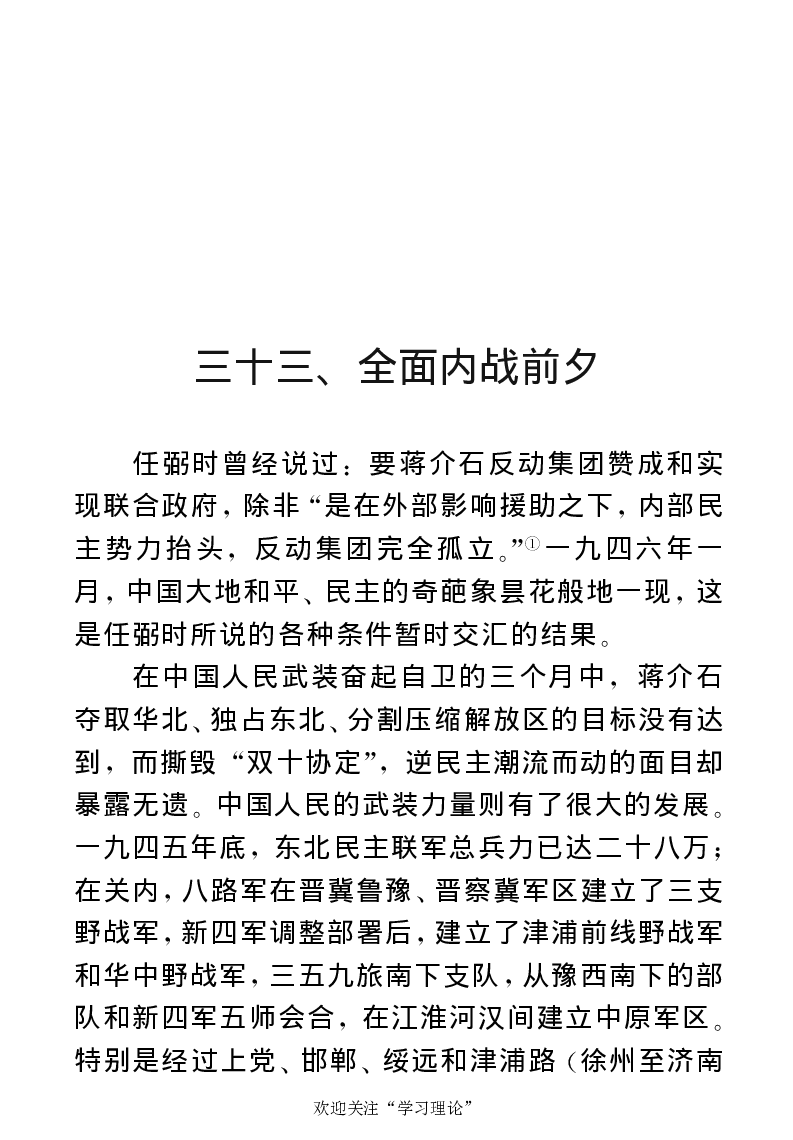 三十三、全面内战前夕

任弼时曾经说过：要蒋介石反动集团赞成和实现联合政府，除非“是在外部影响援助之下，内部民主势力抬头，反动集团完全孤立。”①一九四六年一月，中国大地和平、民主的奇葩象昙花般地一现，这是任弼时所说的各种条件暂时交汇的结果。

在中国人民武装奋起自卫的三个月中，蒋介石夺取华北、独占东北、分割压缩解放区的目标没有达到，而撕毁“双十协定”，逆民主潮流而动的面目却暴露无遗。中国人民的武装力量则有了很大的发展。一九四五年底，东北民主联军总兵力已达二十八万；在关内，八路军在晋冀鲁豫、晋察冀军区建立了三支野战军，新四军调整部署后，建立了津浦前线野战军和华中野战军，三五九旅南下支队，从豫西南下的部队和新四军五师会合，在江淮河汉间建立中原军区。特别是经过上党、邯郸、绥远和津浦路（徐州至济南

欢迎关注“学习理论”